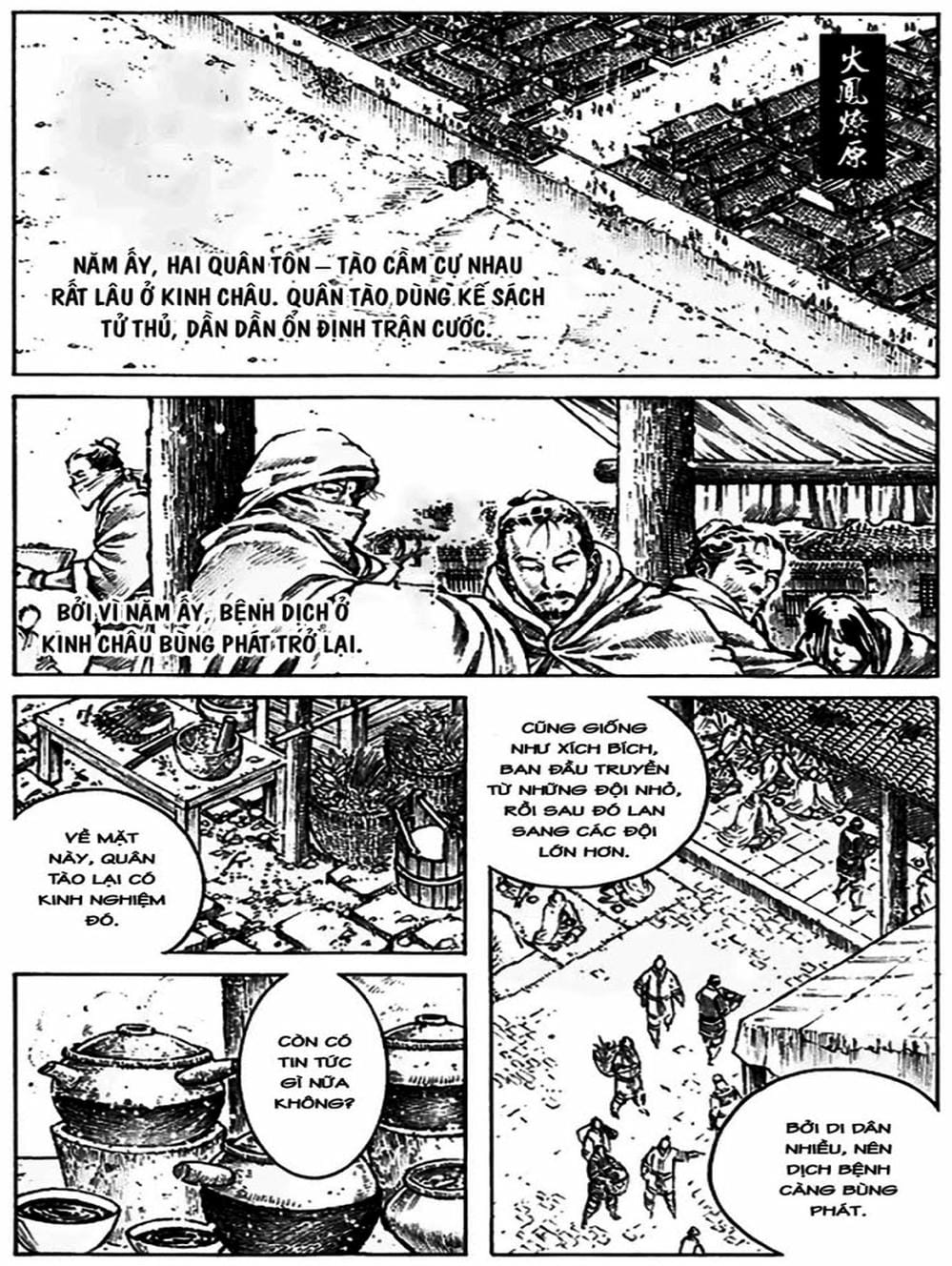 火鳳燎原

NĂM ẤY, HAI QUÂN TÔN – TÀO CẦM CỰ NHAU RẤT LÂU Ở KINH CHÂU. QUÂN TÀO DÙNG KẾ SÁCH TỬ THỦ, DẦN DẦN ỔN ĐỊNH TRẬN CƯỚC.

BỞI VÌ NĂM ẤY, BỆNH DỊCH Ở KINH CHÂU BÙNG PHÁT TRỞ LẠI.

VỀ MẶT NÀY, QUÂN TÀO LẠI CÓ KINH NGHIỆM ĐÓ.

CŨNG GIỐNG NHƯ XÍCH BÍCH, BAN ĐẦU TRUYỀN TỪ NHỮNG ĐỘI NHỎ, RỒI SAU ĐÓ LAN SANG CÁC ĐỘI LỚN HƠN.

CÒN CÓ TIN TỨC GÌ NỮA KHÔNG?

BỞI DI DÂN NHIỀU, NÊN DỊCH BỆNH CÀNG BÙNG PHÁT.